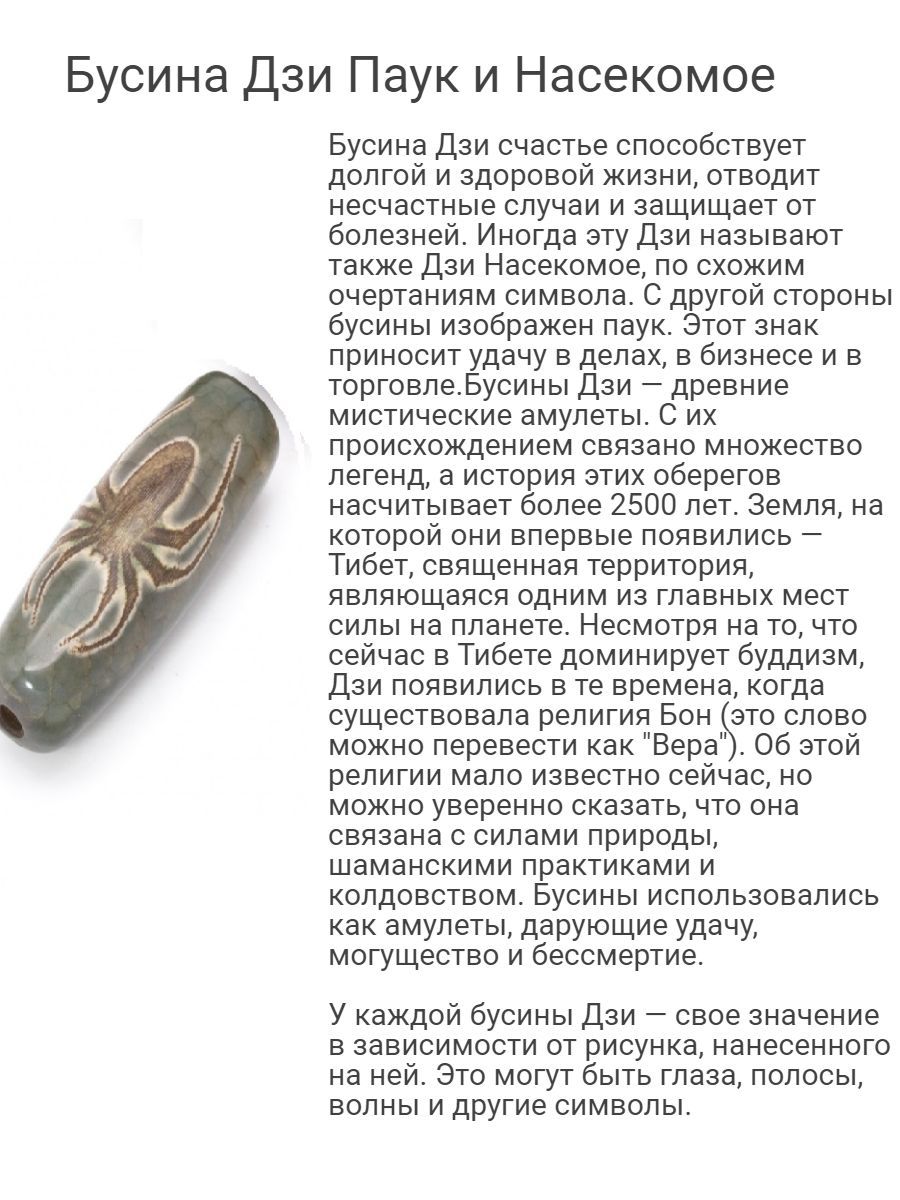 Бусина Дзи Паук и Насекомое

Бусина Дзи счастье способствует долгой и здоровой жизни, отводит несчастные случаи и защищает от болезней. Иногда эту Дзи называют также Дзи Насекомое, по схожим очертаниям символа. С другой стороны бусины изображен паук. Этот знак приносит удачу в делах, в бизнесе и в торговле.Бусины Дзи — древние мистические амулеты. С их происхождением связано множество легенд, а история этих оберегов насчитывает более 2500 лет. Земля, на которой они впервые появились — Тибет, священная территория, являющаяся одним из главных мест силы на планете. Несмотря на то, что сейчас в Тибете доминирует буддизм, Дзи появились в те времена, когда существовала религия Бон (это слово можно перевести как "Вера"). Об этой религии мало известно сейчас, но можно уверенно сказать, что она связана с силами природы, шаманскими практиками и колдовством. Бусины использовались как амулеты, дарующие удачу, могущество и бессмертие.

У каждой бусины Дзи — свое значение в зависимости от рисунка, нанесенного на ней. Это могут быть глаза, полосы, волны и другие символы.